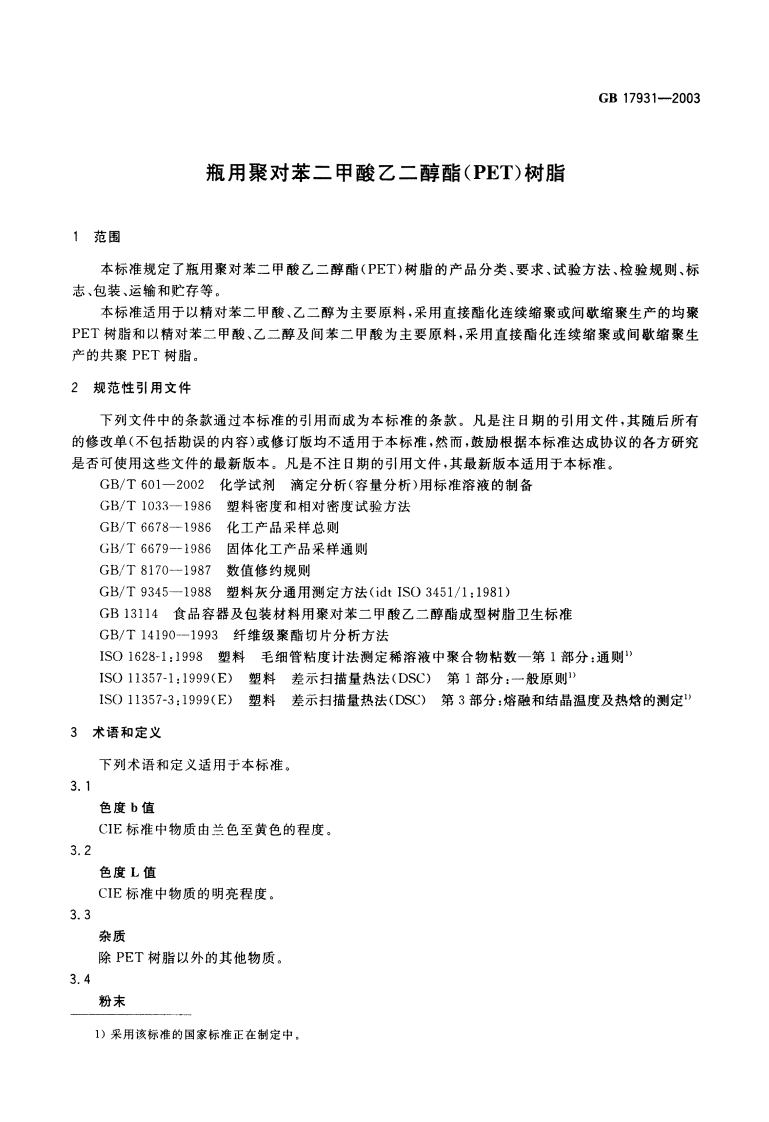 GB 17931—2003

瓶用聚对苯二甲酸乙二醇酯(PET)树脂

1 范围

本标准规定了瓶用聚对苯二甲酸乙二醇酯(PET)树脂的产品分类、要求、试验方法、检验规则、标志、包装、运输和贮存等。

本标准适用于以精对苯二甲酸、乙二醇为主要原料，采用直接酯化连续缩聚或间歇缩聚生产的均聚PET树脂和以精对苯二甲酸、乙二醇及间苯二甲酸为主要原料，采用直接酯化连续缩聚或间歇缩聚生产的共聚PET树脂。

2 规范性引用文件

下列文件中的条款通过本标准的引用而成为本标准的条款。凡是注日期的引用文件，其随后所有的修改单(不包括勘误的内容)或修订版均不适用于本标准，然而，鼓励根据本标准达成协议的各方研究是否可使用这些文件的最新版本。凡是不注日期的引用文件，其最新版本适用于本标准。

GB/T 601—2002 化学试剂 滴定分析(容量分析)用标准溶液的制备

GB/T 1033—1986 塑料密度和相对密度试验方法

GB/T 6678—1986 化工产品采样总则

GB/T 6679—1986 固体化工产品采样通则

GB/T 8170—1987 数值修约规则

GB/T 9345—1988 塑料灰分通用测定方法(idt ISO 3451/1:1981)

GB 13114 食品容器及包装材料用聚对苯二甲酸乙二醇酯成型树脂卫生标准

GB/T 14190—1993 纤维级聚酯切片分析方法

ISO 1628-1:1998 塑料 毛细管粘度计法测定稀溶液中聚合物粘数—第1部分:通则$^{1)}$

ISO 11357-1:1999(E) 塑料 差示扫描量热法(DSC) 第1部分:一般原则$^{1)}$

ISO 11357-3:1999(E) 塑料 差示扫描量热法(DSC) 第3部分:熔融和结晶温度及热焓的测定$^{1)}$

3 术语和定义

下列术语和定义适用于本标准。

3.1

色度b值

CIE标准中物质由兰色至黄色的程度。

3.2

色度L值

CIE标准中物质的明亮程度。

3.3

杂质

除PET树脂以外的其他物质。

3.4

粉末

1) 采用该标准的国家标准正在制定中。